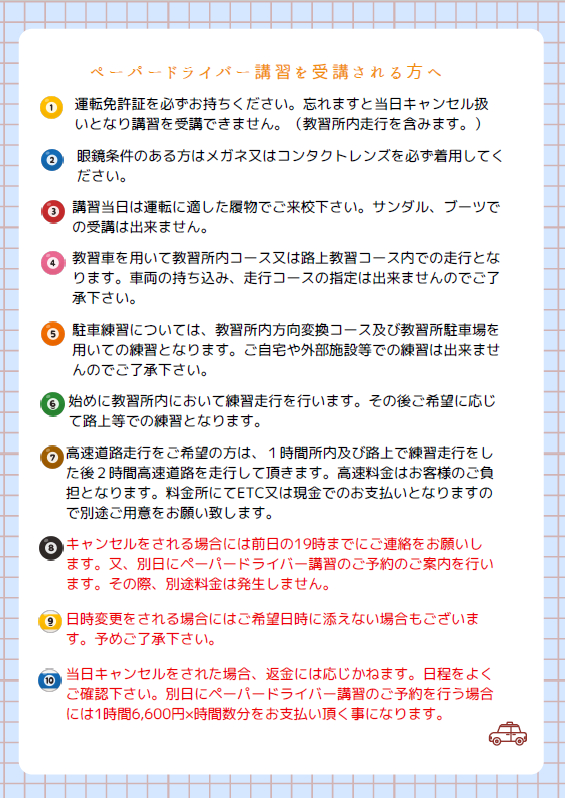 ペーパードライバー講習を受講される方へ

1 運転免許証を必ずお持ちください。忘れますと当日キャンセル扱いとなり講習を受講できません。（教習所内走行を含みます。）

2 眼鏡条件のある方はメガネ又はコンタクトレンズを必ず着用してください。

3 講習当日は運転に適した履物でご来校下さい。サンダル、ブーツでの受講は出来ません。

4 教習車を用いて教習所内コース又は路上教習コース内での走行となります。車両の持ち込み、走行コースの指定は出来ませんのでご了承下さい。

5 駐車練習については、教習所内方向変換コース及び教習所駐車場を用いての練習となります。ご自宅や外部施設等での練習は出来ませんのでご了承下さい。

6 始めに教習所内において練習走行を行います。その後ご希望に応じて路上等での練習となります。

7 高速道路走行をご希望の方は、１時間所内及び路上で練習走行をした後２時間高速道路を走行して頂きます。高速料金はお客様のご負担となります。料金所にてETC又は現金でのお支払いとなりますので別途ご用意をお願い致します。

8 キャンセルをされる場合には前日の19時までにご連絡をお願いします。又、別日にペーパードライバー講習のご予約のご案内を行います。その際、別途料金は発生しません。

9 日時変更をされる場合にはご希望日時に添えない場合もございます。予めご了承下さい。

10 当日キャンセルをされた場合、返金には応じかねます。日程をよくご確認下さい。別日にペーパードライバー講習のご予約を行う場合には1時間6,600円×時間数分をお支払い頂く事になります。